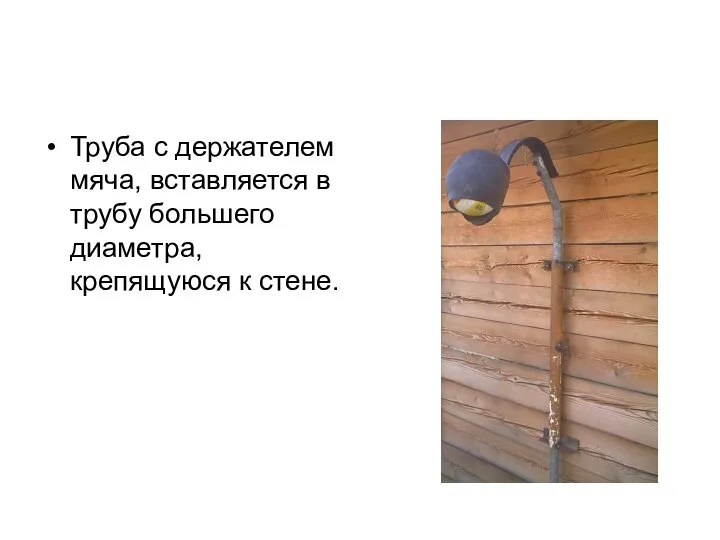 • Труба с держателем мяча, вставляется в трубу большего диаметра, крепящуюся к стене.